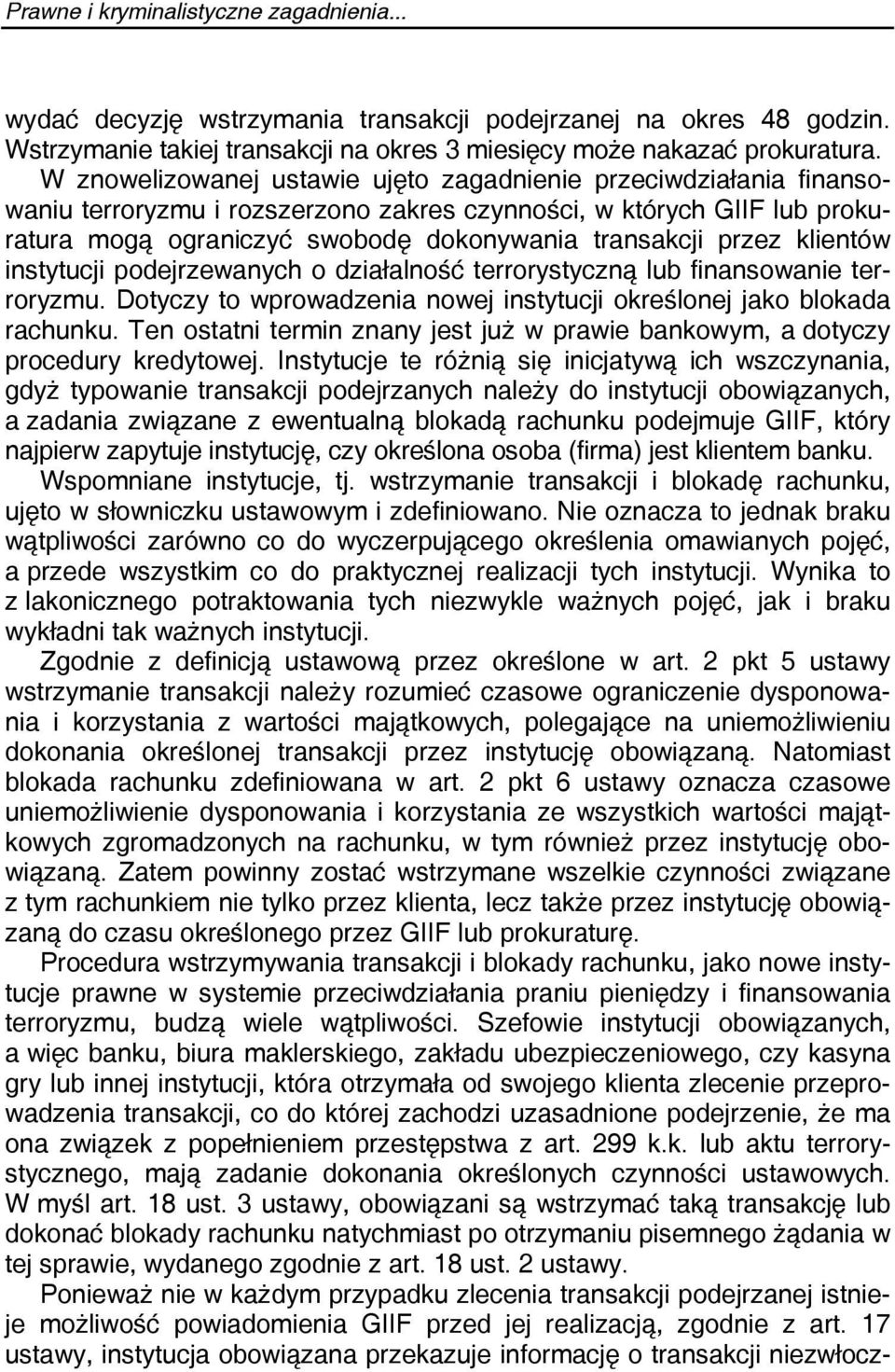 Prawne i kryminalistyczne zagadnienia...

wydać decyzję wstrzymania transakcji podejrzanej na okres 48 godzin. Wstrzymanie takiej transakcji na okres 3 miesięcy może nakazać prokuratura.

W znowelizowanej ustawie ujęto zagadnienie przeciwdziałania finansowaniu terroryzmu i rozszerzono zakres czynności, w których GIIF lub prokuratura mogą ograniczyć swobodę dokonywania transakcji przez klientów instytucji podejrzewanych o działalność terrorystyczną lub finansowanie terroryzmu. Dotyczy to wprowadzenia nowej instytucji określonej jako blokada rachunku. Ten ostatni termin znany jest już w prawie bankowym, a dotyczy procedury kredytowej. Instytucje te różnią się inicjatywą ich wszczynania, gdyż typowanie transakcji podejrzanych należy do instytucji obowiązanych, a zadania związane z ewentualną blokadą rachunku podejmuje GIIF, który najpierw zapytuje instytucję, czy określona osoba (firma) jest klientem banku.

Wspomniane instytucje, tj. wstrzymanie transakcji i blokadę rachunku, ujęto w słowniczku ustawowym i zdefiniowano. Nie oznacza to jednak braku wątpliwości zarówno co do wyczerpującego określenia omawianych pojęć, a przede wszystkim co do praktycznej realizacji tych instytucji. Wynika to z lakonicznego potraktowania tych niezwykle ważnych pojęć, jak i braku wykładni tak ważnych instytucji.

Zgodnie z definicją ustawową przez określone w art. 2 pkt 5 ustawy wstrzymanie transakcji należy rozumieć czasowe ograniczenie dysponowania i korzystania z wartości majątkowych, polegające na uniemożliwieniu dokonania określonej transakcji przez instytucję obowiązaną. Natomiast blokada rachunku zdefiniowana w art. 2 pkt 6 ustawy oznacza czasowe uniemożliwienie dysponowania i korzystania ze wszystkich wartości majątkowych zgromadzonych na rachunku, w tym również przez instytucję obowiązaną. Zatem powinny zostać wstrzymane wszelkie czynności związane z tym rachunkiem nie tylko przez klienta, lecz także przez instytucję obowiązaną do czasu określonego przez GIIF lub prokuraturę.

Procedura wstrzymywania transakcji i blokady rachunku, jako nowe instytucje prawne w systemie przeciwdziałania praniu pieniędzy i finansowania terroryzmu, budzą wiele wątpliwości. Szefowie instytucji obowiązanych, a więc banku, biura maklerskiego, zakładu ubezpieczeniowego, czy kasyna gry lub innej instytucji, która otrzymała od swojego klienta zlecenie przeprowadzenia transakcji, co do której zachodzi uzasadnione podejrzenie, że ma ona związek z popełnieniem przestępstwa z art. 299 k.k. lub aktu terrorystycznego, mają zadanie dokonania określonych czynności ustawowych. W myśl art. 18 ust. 3 ustawy, obowiązani są wstrzymać taką transakcję lub dokonać blokady rachunku natychmiast po otrzymaniu pisemnego żądania w tej sprawie, wydanego zgodnie z art. 18 ust. 2 ustawy.

Ponieważ nie w każdym przypadku zlecenia transakcji podejrzanej istnieje możliwość powiadomienia GIIF przed jej realizacją, zgodnie z art. 17 ustawy, instytucja obowiązana przekazuje informację o transakcji niezwłocz-